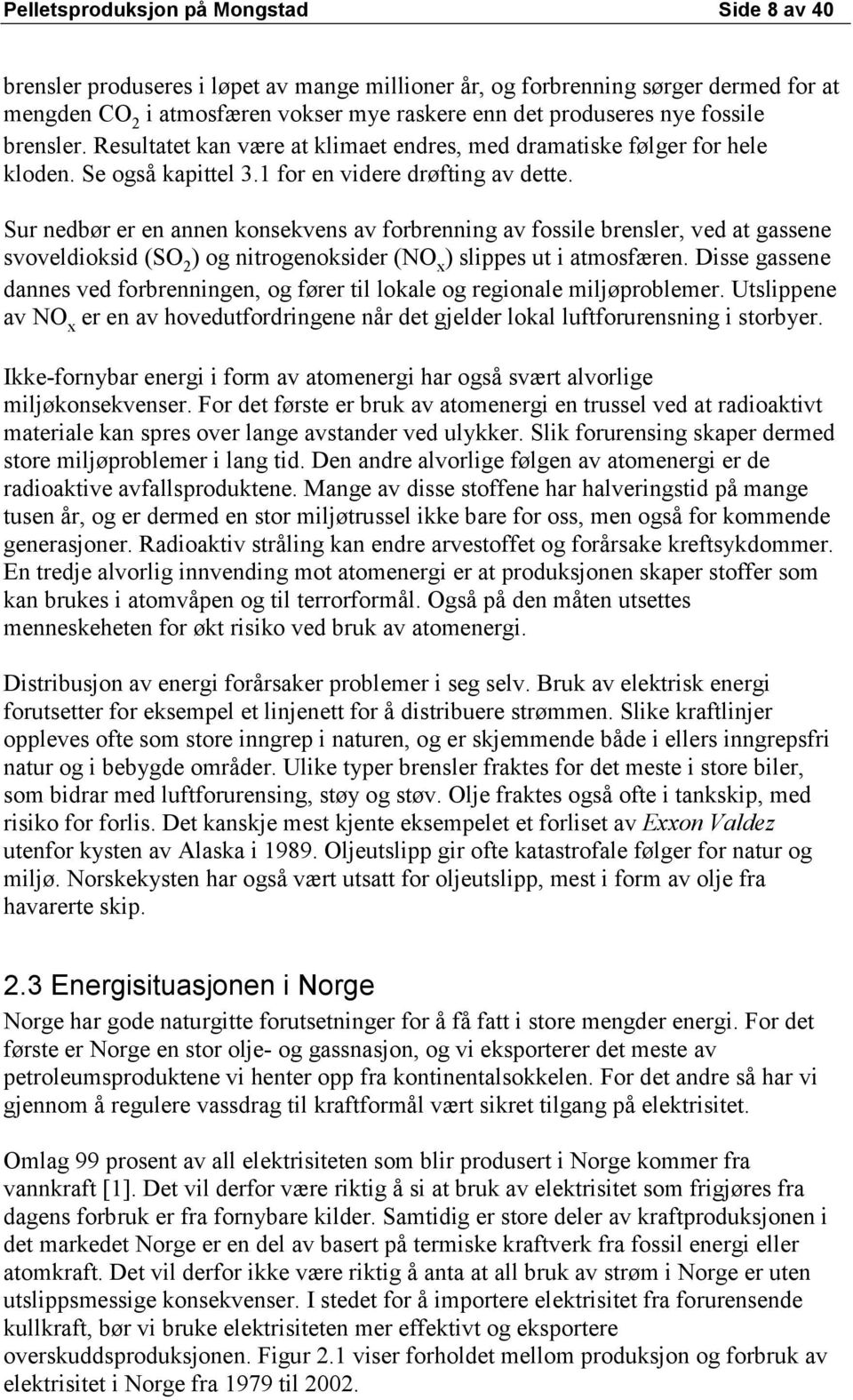 Pelletsproduksjon på Mongstad Side 8 av 40

brensler produseres i løpet av mange millioner år, og forbrenning sørger dermed for at mengden $CO_2$ i atmosfæren vokser mye raskere enn det produseres nye fossile brensler. Resultatet kan være at klimaet endres, med dramatiske følger for hele kloden. Se også kapittel 3.1 for en videre drøfting av dette.

Sur nedbør er en annen konsekvens av forbrenning av fossile brensler, ved at gassene svoveldioksid ($SO_2$) og nitrogenoksider ($NO_x$) slippes ut i atmosfæren. Disse gassene dannes ved forbrenningen, og fører til lokale og regionale miljøproblemer. Utslippene av $NO_x$ er en av hovedutfordringene når det gjelder lokal luftforurensning i storbyer.

Ikke-fornybar energi i form av atomenergi har også svært alvorlige miljøkonsekvenser. For det første er bruk av atomenergi en trussel ved at radioaktivt materiale kan spres over lange avstander ved ulykker. Slik forurensing skaper dermed store miljøproblemer i lang tid. Den andre alvorlige følgen av atomenergi er de radioaktive avfallsproduktene. Mange av disse stoffene har halveringstid på mange tusen år, og er dermed en stor miljøtrussel ikke bare for oss, men også for kommende generasjoner. Radioaktiv stråling kan endre arvestoffet og forårsake kreftsykdommer. En tredje alvorlig innvending mot atomenergi er at produksjonen skaper stoffer som kan brukes i atomvåpen og til terrorformål. Også på den måten utsettes menneskeheten for økt risiko ved bruk av atomenergi.

Distribusjon av energi forårsaker problemer i seg selv. Bruk av elektrisk energi forutsetter for eksempel et linjenett for å distribuere strømmen. Slike kraftlinjer oppleves ofte som store inngrep i naturen, og er skjemmende både i ellers inngrepsfri natur og i bebygde områder. Ulike typer brensler fraktes for det meste i store biler, som bidrar med luftforurensing, støy og støv. Olje fraktes også ofte i tankskip, med risiko for forlis. Det kanskje mest kjente eksempelet et forliset av Exxon Valdez utenfor kysten av Alaska i 1989. Oljeutslipp gir ofte katastrofale følger for natur og miljø. Norskekysten har også vært utsatt for oljeutslipp, mest i form av olje fra havarerte skip.

2.3 Energisituasjonen i Norge
Norge har gode naturgitte forutsetninger for å få fatt i store mengder energi. For det første er Norge en stor olje- og gassnasjon, og vi eksporterer det meste av petroleumsproduktene vi henter opp fra kontinentalsokkelen. For det andre så har vi gjennom å regulere vassdrag til kraftformål vært sikret tilgang på elektrisitet.

Omlag 99 prosent av all elektrisiteten som blir produsert i Norge kommer fra vannkraft [1]. Det vil derfor være riktig å si at bruk av elektrisitet som frigjøres fra dagens forbruk er fra fornybare kilder. Samtidig er store deler av kraftproduksjonen i det markedet Norge er en del av basert på termiske kraftverk fra fossil energi eller atomkraft. Det vil derfor ikke være riktig å anta at all bruk av strøm i Norge er uten utslippsmessige konsekvenser. I stedet for å importere elektrisitet fra forurensende kullkraft, bør vi bruke elektrisiteten mer effektivt og eksportere overskuddsproduksjonen. Figur 2.1 viser forholdet mellom produksjon og forbruk av elektrisitet i Norge fra 1979 til 2002.